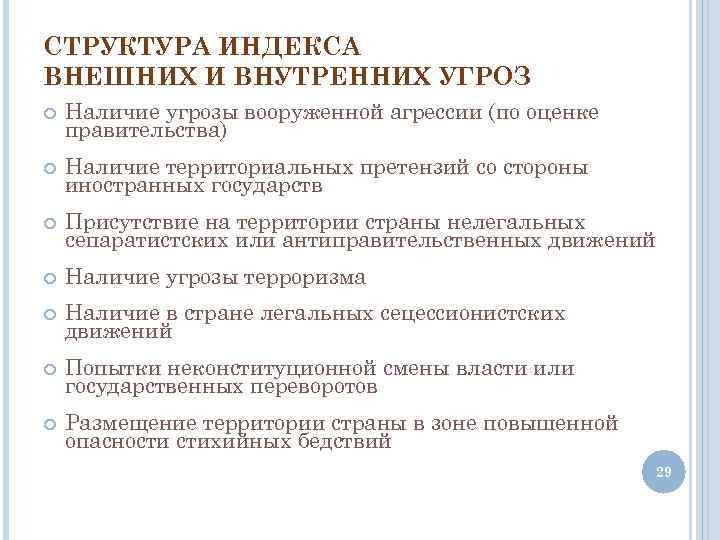 СТРУКТУРА ИНДЕКСА
ВНЕШНИХ И ВНУТРЕННИХ УГРОЗ

Наличие угрозы вооруженной агрессии (по оценке правительства)

Наличие территориальных претензий со стороны иностранных государств

Присутствие на территории страны нелегальных сепаратистских или антиправительственных движений

Наличие угрозы терроризма

Наличие в стране легальных сецессионистских движений

Попытки неконституционной смены власти или государственных переворотов

Размещение территории страны в зоне повышенной опасности стихийных бедствий

29